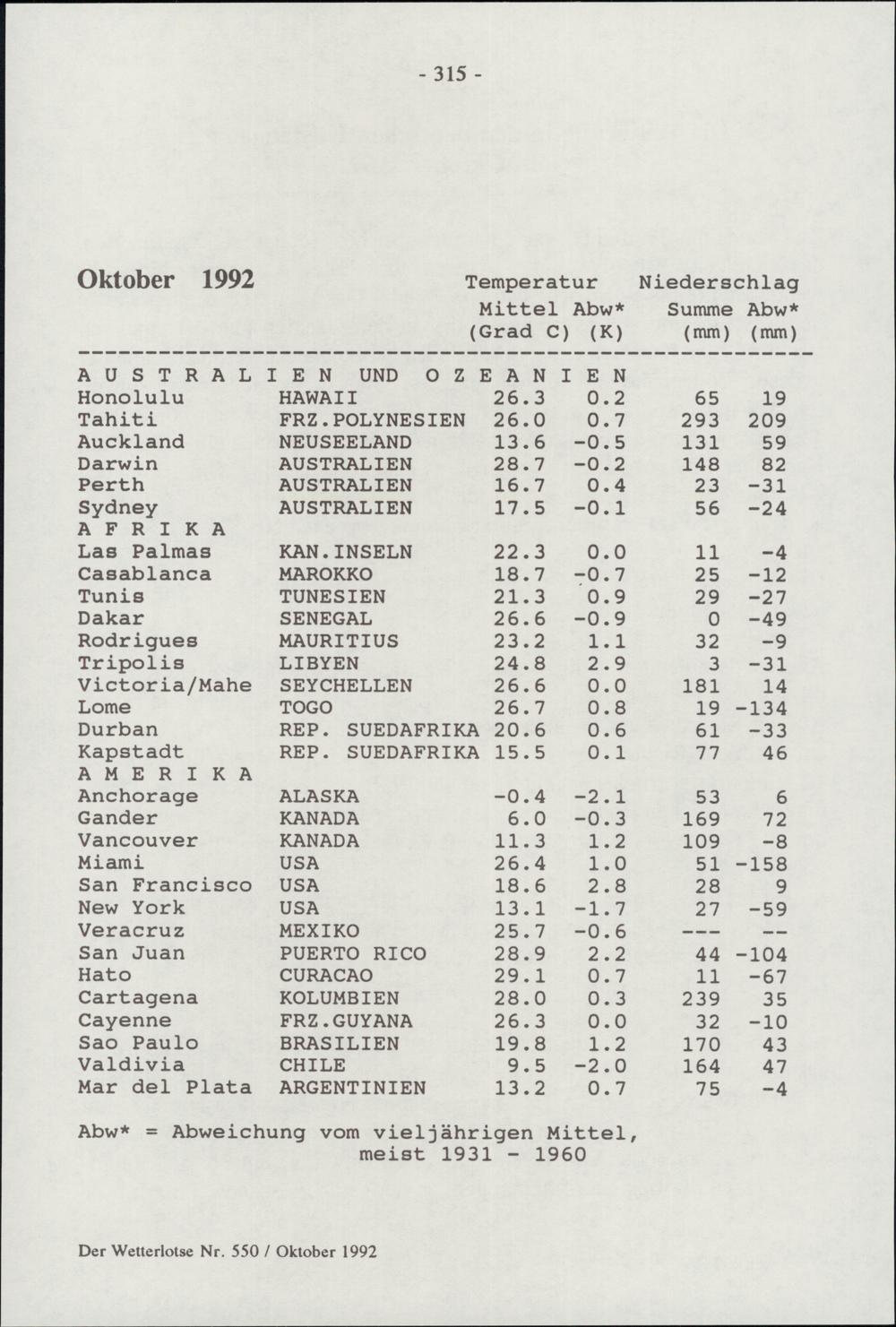 - 315 -

Oktober 1992

| | | Temperatur Mittel (Grad C) | Abw* (K) | Niederschlag Summe (mm) | Abw* (mm) |
|---|---|---|---|---|---|
| A U S T R A L I E N UND O Z E A N I E N | | | | | |
| Honolulu | HAWAII | 26.3 | 0.2 | 65 | 19 |
| Tahiti | FRZ.POLYNESIEN | 26.0 | 0.7 | 293 | 209 |
| Auckland | NEUSEELAND | 13.6 | -0.5 | 131 | 59 |
| Darwin | AUSTRALIEN | 28.7 | -0.2 | 148 | 82 |
| Perth | AUSTRALIEN | 16.7 | 0.4 | 23 | -31 |
| Sydney | AUSTRALIEN | 17.5 | -0.1 | 56 | -24 |
| A F R I K A | | | | | |
| Las Palmas | KAN.INSELN | 22.3 | 0.0 | 11 | -4 |
| Casablanca | MAROKKO | 18.7 | -0.7 | 25 | -12 |
| Tunis | TUNESIEN | 21.3 | 0.9 | 29 | -27 |
| Dakar | SENEGAL | 26.6 | -0.9 | 0 | -49 |
| Rodrigues | MAURITIUS | 23.2 | 1.1 | 32 | -9 |
| Tripolis | LIBYEN | 24.8 | 2.9 | 3 | -31 |
| Victoria/Mahe | SEYCHELLEN | 26.6 | 0.0 | 181 | 14 |
| Lome | TOGO | 26.7 | 0.8 | 19 | -134 |
| Durban | REP. SUEDAFRIKA | 20.6 | 0.6 | 61 | -33 |
| Kapstadt | REP. SUEDAFRIKA | 15.5 | 0.1 | 77 | 46 |
| A M E R I K A | | | | | |
| Anchorage | ALASKA | -0.4 | -2.1 | 53 | 6 |
| Gander | KANADA | 6.0 | -0.3 | 169 | 72 |
| Vancouver | KANADA | 11.3 | 1.2 | 109 | -8 |
| Miami | USA | 26.4 | 1.0 | 51 | -158 |
| San Francisco | USA | 18.6 | 2.8 | 28 | 9 |
| New York | USA | 13.1 | -1.7 | 27 | -59 |
| Veracruz | MEXIKO | 25.7 | -0.6 | --- | -- |
| San Juan | PUERTO RICO | 28.9 | 2.2 | 44 | -104 |
| Hato | CURACAO | 29.1 | 0.7 | 11 | -67 |
| Cartagena | KOLUMBIEN | 28.0 | 0.3 | 239 | 35 |
| Cayenne | FRZ.GUYANA | 26.3 | 0.0 | 32 | -10 |
| Sao Paulo | BRASILIEN | 19.8 | 1.2 | 170 | 43 |
| Valdivia | CHILE | 9.5 | -2.0 | 164 | 47 |
| Mar del Plata | ARGENTINIEN | 13.2 | 0.7 | 75 | -4 |

Abw* = Abweichung vom vieljährigen Mittel, meist 1931 - 1960

Der Wetterlotse Nr. 550 / Oktober 1992